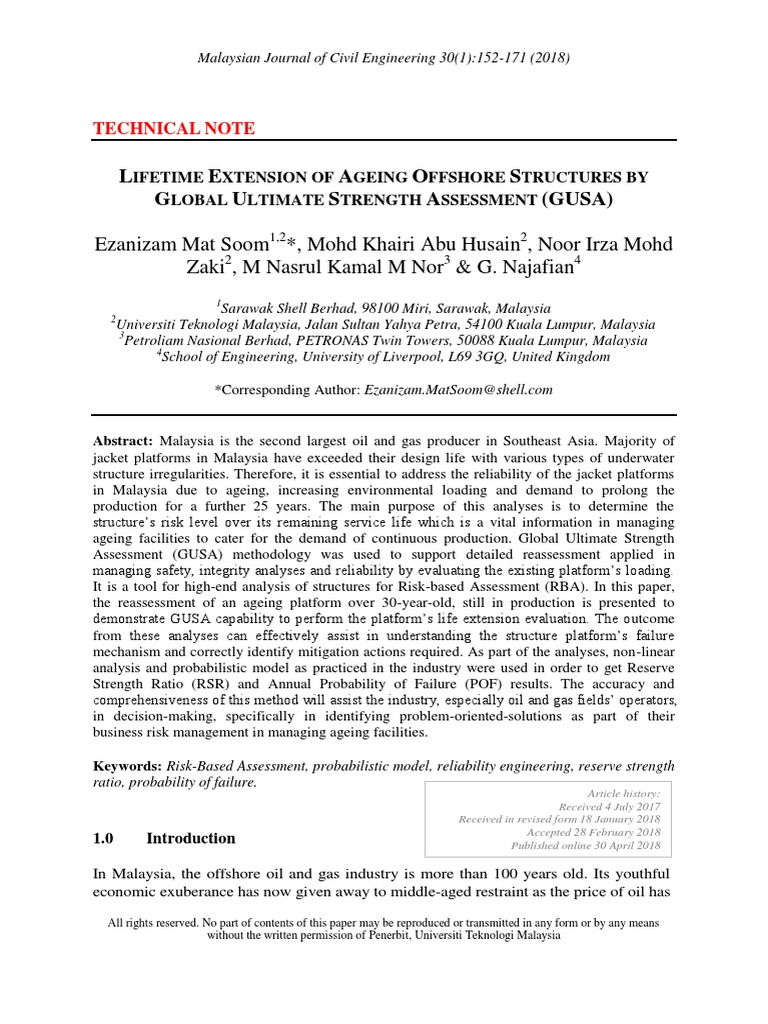 Malaysian Journal of Civil Engineering 30(1):152-171 (2018)

TECHNICAL NOTE

LIFETIME EXTENSION OF AGEING OFFSHORE STRUCTURES BY GLOBAL ULTIMATE STRENGTH ASSESSMENT (GUSA)

Ezanizam Mat Soom$^{1,2}$*, Mohd Khairi Abu Husain$^{2}$, Noor Irza Mohd Zaki$^{2}$, M Nasrul Kamal M Nor$^{3}$ & G. Najafian$^{4}$

$^{1}$Sarawak Shell Berhad, 98100 Miri, Sarawak, Malaysia
$^{2}$Universiti Teknologi Malaysia, Jalan Sultan Yahya Petra, 54100 Kuala Lumpur, Malaysia
$^{3}$Petroliam Nasional Berhad, PETRONAS Twin Towers, 50088 Kuala Lumpur, Malaysia
$^{4}$School of Engineering, University of Liverpool, L69 3GQ, United Kingdom

*Corresponding Author: Ezanizam.MatSoom@shell.com

Abstract: Malaysia is the second largest oil and gas producer in Southeast Asia. Majority of jacket platforms in Malaysia have exceeded their design life with various types of underwater structure irregularities. Therefore, it is essential to address the reliability of the jacket platforms in Malaysia due to ageing, increasing environmental loading and demand to prolong the production for a further 25 years. The main purpose of this analyses is to determine the structure's risk level over its remaining service life which is a vital information in managing ageing facilities to cater for the demand of continuous production. Global Ultimate Strength Assessment (GUSA) methodology was used to support detailed reassessment applied in managing safety, integrity analyses and reliability by evaluating the existing platform's loading. It is a tool for high-end analysis of structures for Risk-based Assessment (RBA). In this paper, the reassessment of an ageing platform over 30-year-old, still in production is presented to demonstrate GUSA capability to perform the platform's life extension evaluation. The outcome from these analyses can effectively assist in understanding the structure platform's failure mechanism and correctly identify mitigation actions required. As part of the analyses, non-linear analysis and probabilistic model as practiced in the industry were used in order to get Reserve Strength Ratio (RSR) and Annual Probability of Failure (POF) results. The accuracy and comprehensiveness of this method will assist the industry, especially oil and gas fields' operators, in decision-making, specifically in identifying problem-oriented-solutions as part of their business risk management in managing ageing facilities.

Keywords: Risk-Based Assessment, probabilistic model, reliability engineering, reserve strength ratio, probability of failure.

Article history:
Received 4 July 2017
Received in revised form 18 January 2018
Accepted 28 February 2018
Published online 30 April 2018

1.0 Introduction

In Malaysia, the offshore oil and gas industry is more than 100 years old. Its youthful economic exuberance has now given away to middle-aged restraint as the price of oil has

All rights reserved. No part of contents of this paper may be reproduced or transmitted in any form or by any means without the written permission of Penerbit, Universiti Teknologi Malaysia